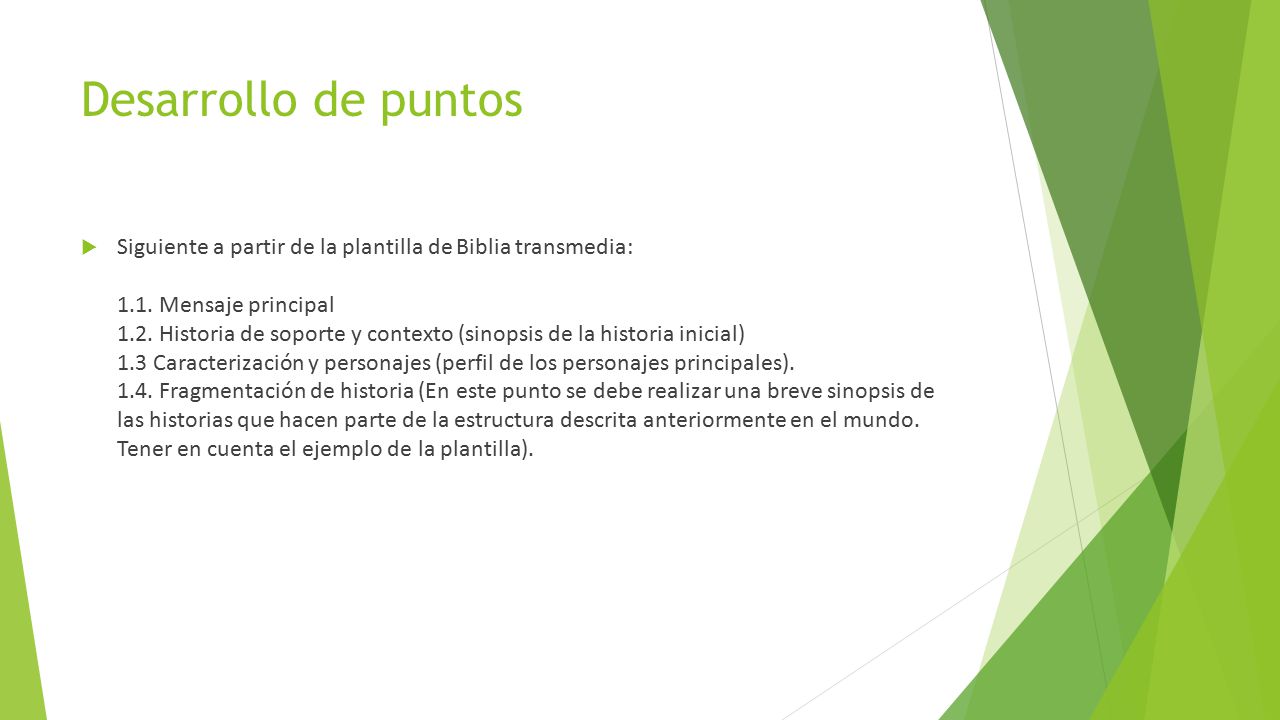 Desarrollo de puntos

Siguiente a partir de la plantilla de Biblia transmedia:

1.1. Mensaje principal
1.2. Historia de soporte y contexto (sinopsis de la historia inicial)
1.3 Caracterización y personajes (perfil de los personajes principales).
1.4. Fragmentación de historia (En este punto se debe realizar una breve sinopsis de las historias que hacen parte de la estructura descrita anteriormente en el mundo. Tener en cuenta el ejemplo de la plantilla).